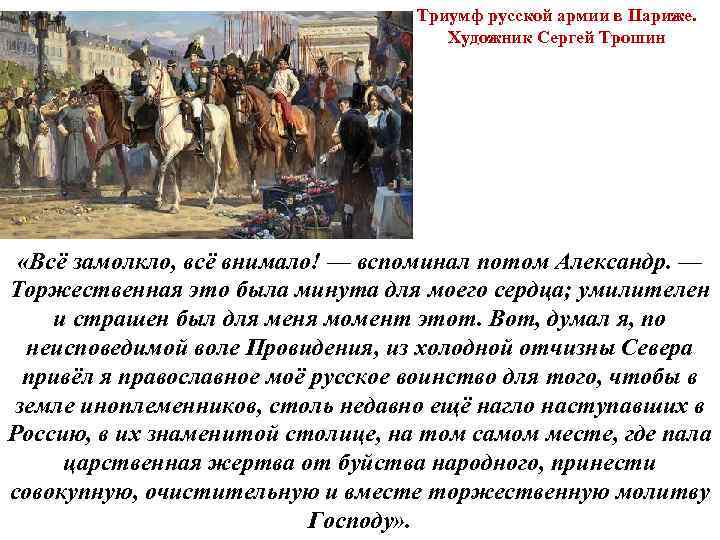 Триумф русской армии в Париже. Художник Сергей Трошин

«Всё замолкло, всё внимало! — вспоминал потом Александр. — Торжественная это была минута для моего сердца; умилителен и страшен был для меня момент этот. Вот, думал я, по неисповедимой воле Провидения, из холодной отчизны Севера привёл я православное моё русское воинство для того, чтобы в земле иноплеменников, столь недавно ещё нагло наступавших в Россию, в их знаменитой столице, на том самом месте, где пала царственная жертва от буйства народного, принести совокупную, очистительную и вместе торжественную молитву Господу».